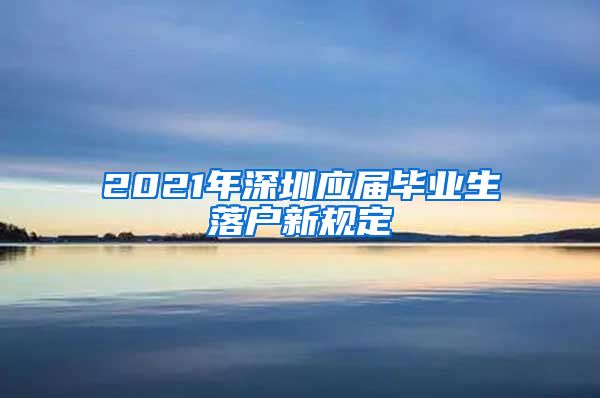 2021年深圳应届毕业生落户新规定